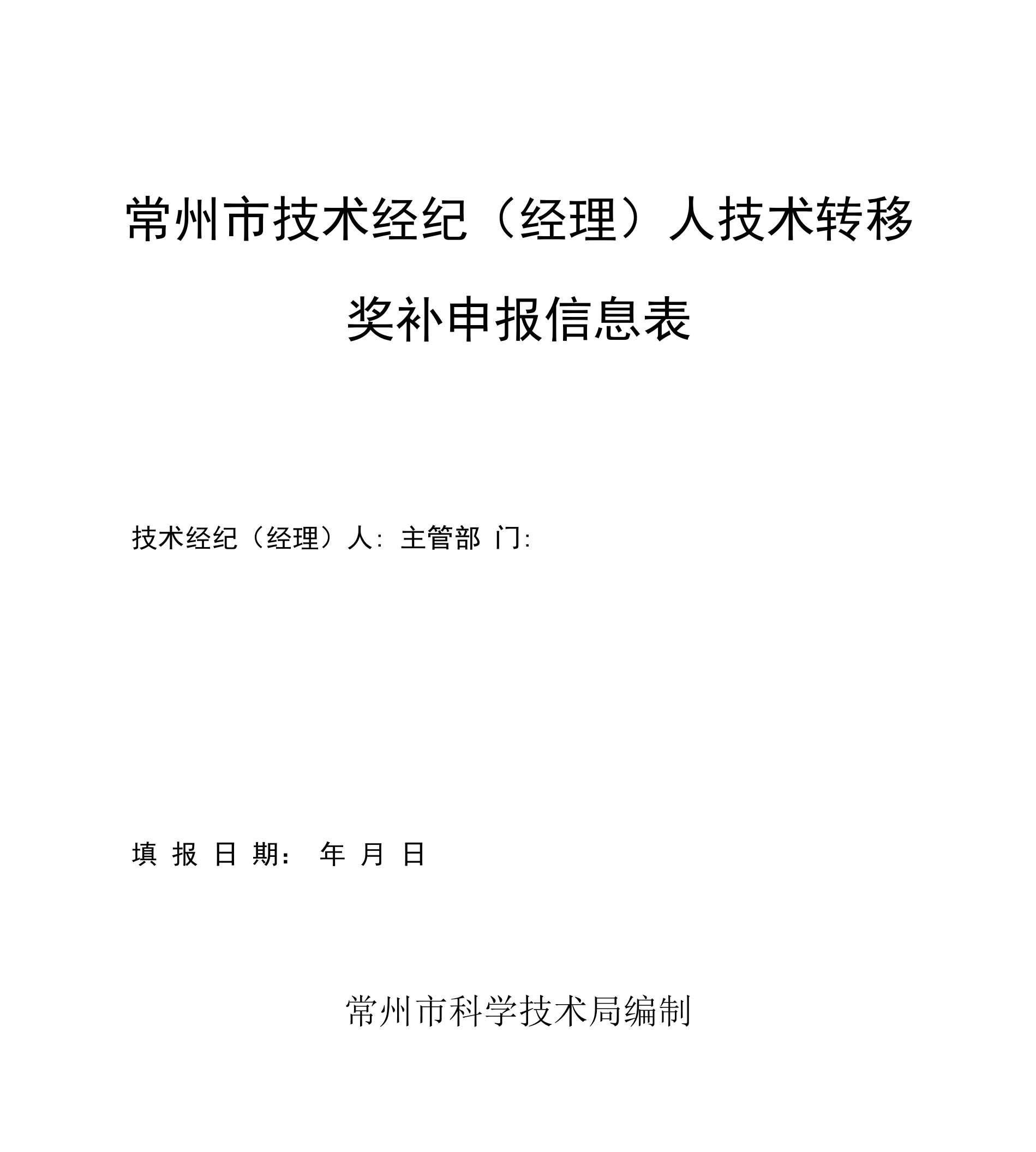 常州市技术经纪（经理）人技术转移

奖补申报信息表

技术经纪（经理）人: 主管部 门:

填 报 日 期： 年 月 日

常州市科学技术局编制